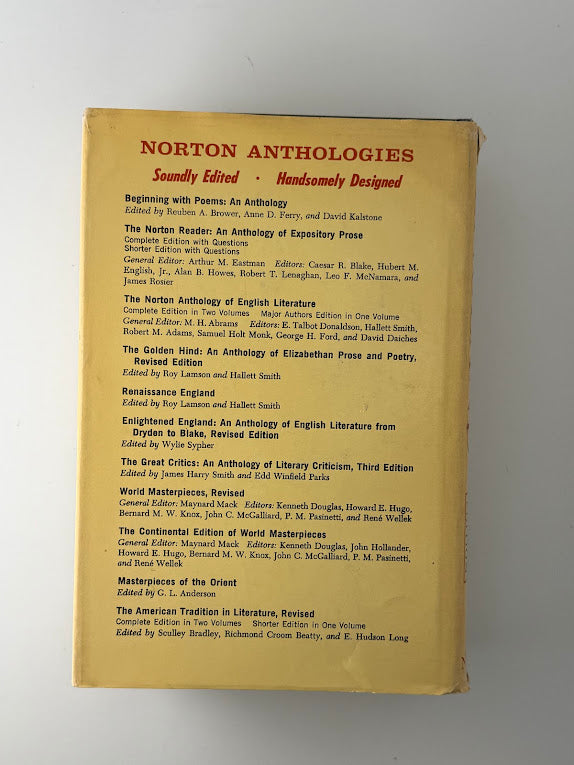 NORTON ANTHOLOGIES

Soundly Edited · Handsomely Designed

Beginning with Poems: An Anthology
Edited by Reuben A. Brower, Anne D. Ferry, and David Kalstone

The Norton Reader: An Anthology of Expository Prose
Complete Edition with Questions
Shorter Edition with Questions
General Editor: Arthur M. Eastman Editors: Caesar R. Blake, Hubert M. English, Jr., Alan B. Howes, Robert T. Lenaghan, Leo F. McNamara, and James Rosier

The Norton Anthology of English Literature
Complete Edition in Two Volumes Major Authors Edition in One Volume
General Editor: M. H. Abrams Editors: E. Talbot Donaldson, Hallett Smith, Robert M. Adams, Samuel Holt Monk, George H. Ford, and David Daiches

The Golden Hind: An Anthology of Elizabethan Prose and Poetry, Revised Edition
Edited by Roy Lamson and Hallett Smith

Renaissance England
Edited by Roy Lamson and Hallett Smith

Enlightened England: An Anthology of English Literature from Dryden to Blake, Revised Edition
Edited by Wylie Sypher

The Great Critics: An Anthology of Literary Criticism, Third Edition
Edited by James Harry Smith and Edd Winfield Parks

World Masterpieces, Revised
General Editor: Maynard Mack Editors: Kenneth Douglas, Howard E. Hugo, Bernard M. W. Knox, John C. McGalliard, P. M. Pasinetti, and René Wellek

The Continental Edition of World Masterpieces
General Editor: Maynard Mack Editors: Kenneth Douglas, John Hollander, Howard E. Hugo, Bernard M. W. Knox, John C. McGalliard, P. M. Pasinetti, and René Wellek

Masterpieces of the Orient
Edited by G. L. Anderson

The American Tradition in Literature, Revised
Complete Edition in Two Volumes Shorter Edition in One Volume
Edited by Sculley Bradley, Richmond Croom Beatty, and E. Hudson Long